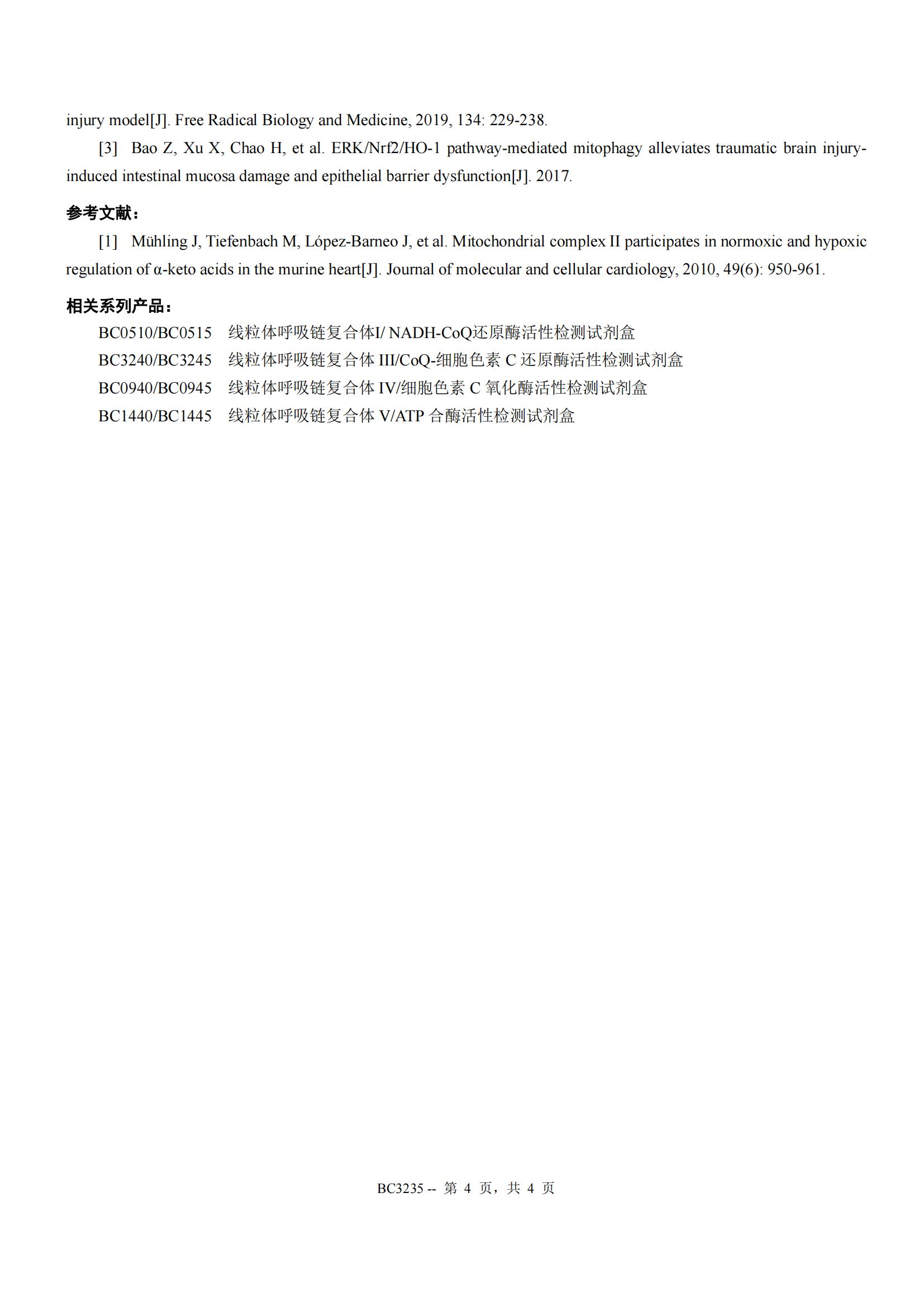 injury model[J]. Free Radical Biology and Medicine, 2019, 134: 229-238.

[3] Bao Z, Xu X, Chao H, et al. ERK/Nrf2/HO-1 pathway-mediated mitophagy alleviates traumatic brain injury-induced intestinal mucosa damage and epithelial barrier dysfunction[J]. 2017.

参考文献：

[1] Mühling J, Tiefenbach M, López-Barneo J, et al. Mitochondrial complex II participates in normoxic and hypoxic regulation of α-keto acids in the murine heart[J]. Journal of molecular and cellular cardiology, 2010, 49(6): 950-961.

相关系列产品：

BC0510/BC0515 线粒体呼吸链复合体I/ NADH-CoQ还原酶活性检测试剂盒
BC3240/BC3245 线粒体呼吸链复合体 III/CoQ-细胞色素 C 还原酶活性检测试剂盒
BC0940/BC0945 线粒体呼吸链复合体 IV/细胞色素 C 氧化酶活性检测试剂盒
BC1440/BC1445 线粒体呼吸链复合体 V/ATP 合酶活性检测试剂盒

BC3235 -- 第 4 页，共 4 页